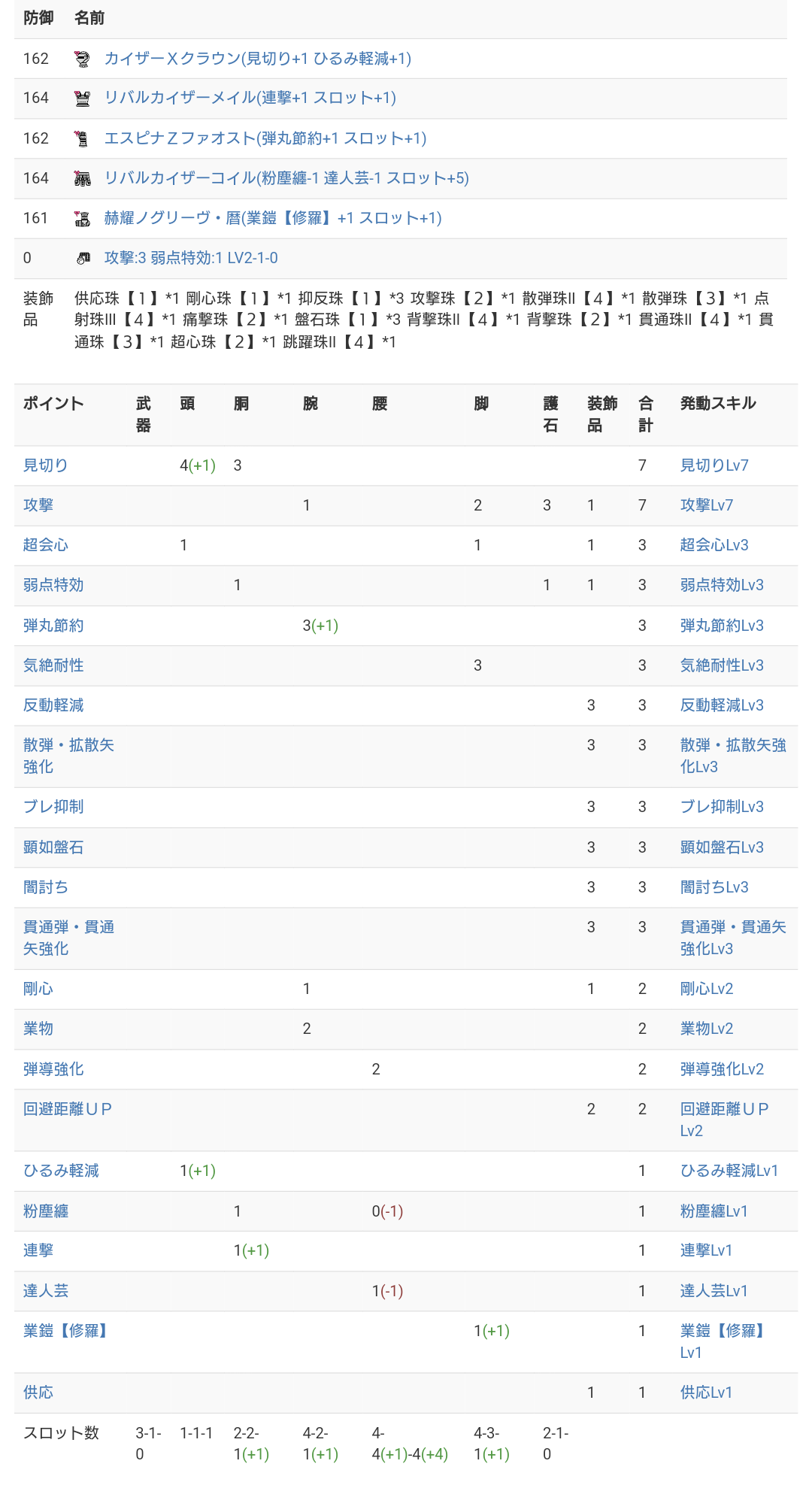 | 防御 | 名前 |
|---|---|
| 162 | カイザーXクラウン(見切り+1 ひるみ軽減+1) |
| 164 | リバルカイザーメイル(連撃+1 スロット+1) |
| 162 | エスピナZファオスト(弾丸節約+1 スロット+1) |
| 164 | リバルカイザーコイル(粉塵纏-1 達人芸-1 スロット+5) |
| 161 | 赫耀ノグリーヴ・暦(業鎧【修羅】+1 スロット+1) |
| 0 | 攻撃:3 弱点特効:1 LV2-1-0 |
| 装飾品 | 供応珠【1】*1 剛心珠【1】*1 抑反珠【1】*3 攻撃珠【2】*1 散弾珠II【4】*1 散弾珠【3】*1 点射珠III【4】*1 痛撃珠【2】*1 盤石珠【1】*3 背撃珠II【4】*1 背撃珠【2】*1 貫通珠II【4】*1 貫通珠【3】*1 超心珠【2】*1 跳躍珠II【4】*1 |

| ポイント | 武器 | 頭 | 胴 | 腕 | 腰 | 脚 | 護石 | 装飾品 | 合計 | 発動スキル |
|---|---|---|---|---|---|---|---|---|---|---|
| 見切り | | 4(+1) | 3 | | | | | | 7 | 見切りLv7 |
| 攻撃 | | | | 1 | | 2 | 3 | 1 | 7 | 攻撃Lv7 |
| 超会心 | | 1 | | | | 1 | | 1 | 3 | 超会心Lv3 |
| 弱点特効 | | | 1 | | | | 1 | 1 | 3 | 弱点特効Lv3 |
| 弾丸節約 | | | | 3(+1) | | | | | 3 | 弾丸節約Lv3 |
| 気絶耐性 | | | | | | 3 | | | 3 | 気絶耐性Lv3 |
| 反動軽減 | | | | | | | | 3 | 3 | 反動軽減Lv3 |
| 散弾・拡散矢強化 | | | | | | | | 3 | 3 | 散弾・拡散矢強化Lv3 |
| ブレ抑制 | | | | | | | | 3 | 3 | ブレ抑制Lv3 |
| 顕如盤石 | | | | | | | | 3 | 3 | 顕如盤石Lv3 |
| 闇討ち | | | | | | | | 3 | 3 | 闇討ちLv3 |
| 貫通弾・貫通矢強化 | | | | | | | | 3 | 3 | 貫通弾・貫通矢強化Lv3 |
| 剛心 | | | | 1 | | | | 1 | 2 | 剛心Lv2 |
| 業物 | | | | 2 | | | | | 2 | 業物Lv2 |
| 弾導強化 | | | | | 2 | | | | 2 | 弾導強化Lv2 |
| 回避距離UP | | | | | | | | 2 | 2 | 回避距離UP Lv2 |
| ひるみ軽減 | | 1(+1) | | | | | | | 1 | ひるみ軽減Lv1 |
| 粉塵纏 | | | 1 | | 0(-1) | | | | 1 | 粉塵纏Lv1 |
| 連撃 | | | 1(+1) | | | | | | 1 | 連撃Lv1 |
| 達人芸 | | | | | 1(-1) | | | | 1 | 達人芸Lv1 |
| 業鎧【修羅】 | | | | | | 1(+1) | | | 1 | 業鎧【修羅】Lv1 |
| 供応 | | | | | | | | 1 | 1 | 供応Lv1 |
| スロット数 | 3-1-0 | 1-1-1 | 2-2-1(+1) | 4-2-1(+1) | 4-4(+1)-4(+4) | 4-3-1(+1) | 2-1-0 | | | |